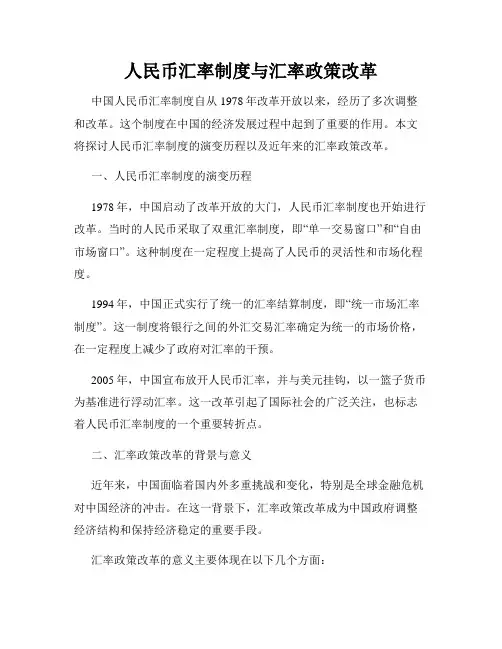 人民币汇率制度与汇率政策改革

中国人民币汇率制度自从 1978 年改革开放以来，经历了多次调整和改革。这个制度在中国的经济发展过程中起到了重要的作用。本文将探讨人民币汇率制度的演变历程以及近年来的汇率政策改革。

一、人民币汇率制度的演变历程

1978 年，中国启动了改革开放的大门，人民币汇率制度也开始进行改革。当时的人民币采取了双重汇率制度，即“单一交易窗口”和“自由市场窗口”。这种制度在一定程度上提高了人民币的灵活性和市场化程度。

1994 年，中国正式实行了统一的汇率结算制度，即“统一市场汇率制度”。这一制度将银行之间的外汇交易汇率确定为统一的市场价格，在一定程度上减少了政府对汇率的干预。

2005 年，中国宣布放开人民币汇率，并与美元挂钩，以一篮子货币为基准进行浮动汇率。这一改革引起了国际社会的广泛关注，也标志着人民币汇率制度的一个重要转折点。

二、汇率政策改革的背景与意义

近年来，中国面临着国内外多重挑战和变化，特别是全球金融危机对中国经济的冲击。在这一背景下，汇率政策改革成为中国政府调整经济结构和保持经济稳定的重要手段。

汇率政策改革的意义主要体现在以下几个方面：